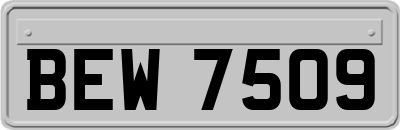 BEW 7509